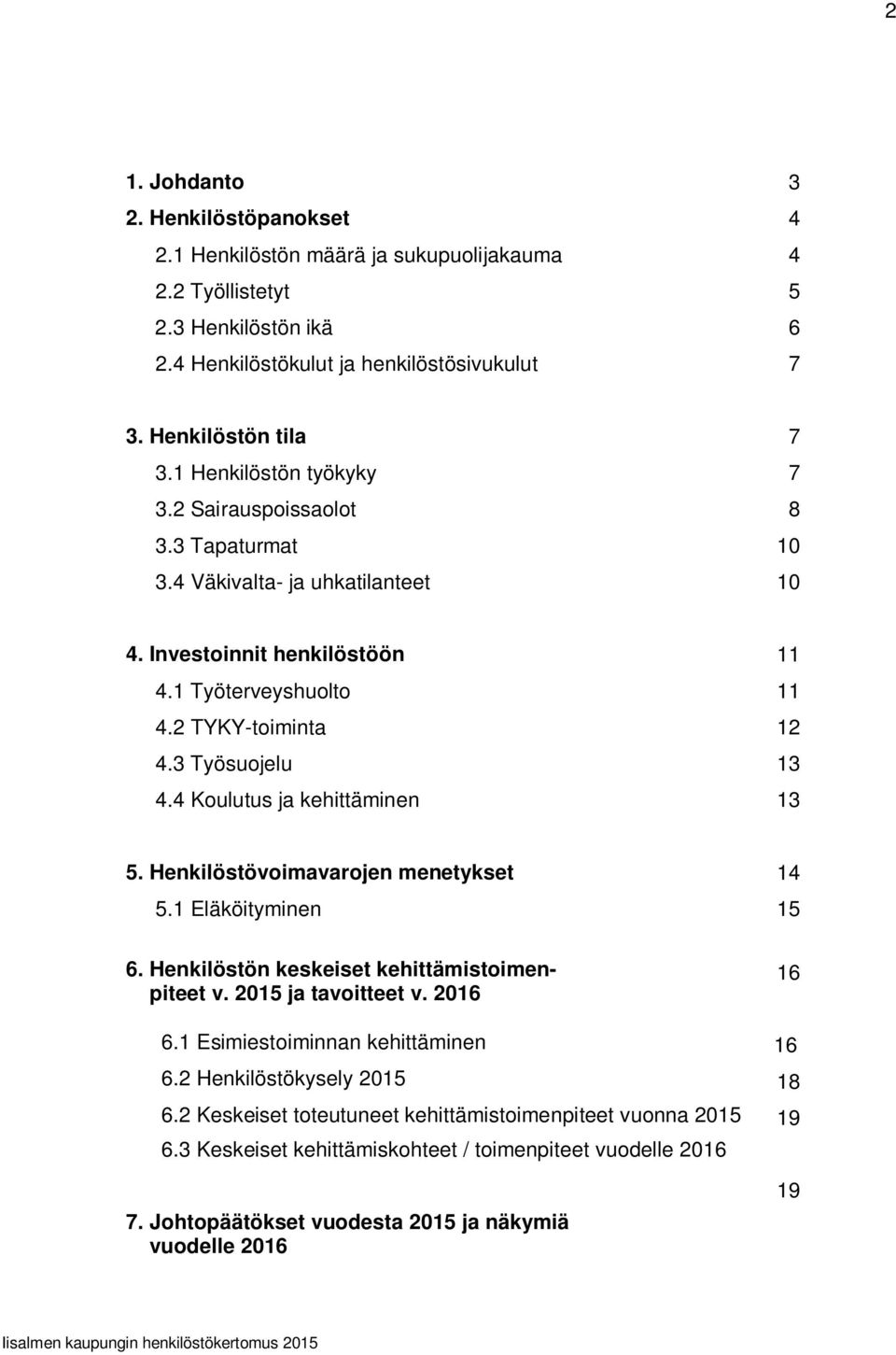 2

1. Johdanto 3
2. Henkilöstöpanokset 4
2.1 Henkilöstön määrä ja sukupuolijakauma 4
2.2 Työllistetyt 5
2.3 Henkilöstön ikä 6
2.4 Henkilöstökulut ja henkilöstösivukulut 7

3. Henkilöstön tila 7
3.1 Henkilöstön työkyky 7
3.2 Sairauspoissaolot 8
3.3 Tapaturmat 10
3.4 Väkivalta- ja uhkatilanteet 10

4. Investoinnit henkilöstöön 11
4.1 Työterveyshuolto 11
4.2 TYKY-toiminta 12
4.3 Työsuojelu 13
4.4 Koulutus ja kehittäminen 13

5. Henkilöstövoimavarojen menetykset 14
5.1 Eläköityminen 15

6. Henkilöstön keskeiset kehittämistoimenpiteet v. 2015 ja tavoitteet v. 2016 16
6.1 Esimiestoiminnan kehittäminen 16
6.2 Henkilöstökysely 2015 18
6.2 Keskeiset toteutuneet kehittämistoimenpiteet vuonna 2015 19
6.3 Keskeiset kehittämiskohteet / toimenpiteet vuodelle 2016

19
7. Johtopäätökset vuodesta 2015 ja näkymiä vuodelle 2016

Iisalmen kaupungin henkilöstökertomus 2015